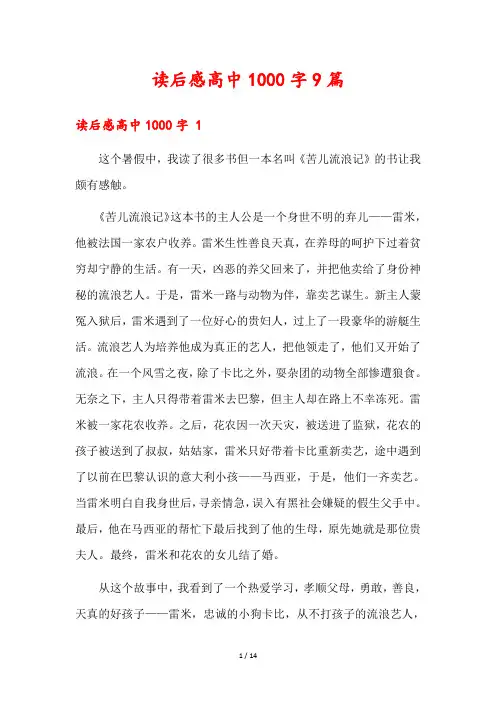 读后感高中1000字9篇

读后感高中1000字 1

这个暑假中，我读了很多书但一本名叫《苦儿流浪记》的书让我颇有感触。

《苦儿流浪记》这本书的主人公是一个身世不明的弃儿——雷米，他被法国一家农户收养。雷米生性善良天真，在养母的呵护下过着贫穷却宁静的生活。有一天，凶恶的养父回来了，并把他卖给了身份神秘的流浪艺人。于是，雷米一路与动物为伴，靠卖艺谋生。新主人蒙冤入狱后，雷米遇到了一位好心的贵妇人，过上了一段豪华的游艇生活。流浪艺人为培养他成为真正的艺人，把他领走了，他们又开始了流浪。在一个风雪之夜，除了卡比之外，耍杂团的动物全部惨遭狼食。无奈之下，主人只得带着雷米去巴黎，但主人却在路上不幸冻死。雷米被一家花农收养。之后，花农因一次天灾，被送进了监狱，花农的孩子被送到了叔叔，姑姑家，雷米只好带着卡比重新卖艺，途中遇到了以前在巴黎认识的意大利小孩——马西亚，于是，他们一齐卖艺。当雷米明白自我身世后，寻亲情急，误入有黑社会嫌疑的假生父手中。最后，他在马西亚的帮忙下最后找到了他的生母，原先她就是那位贵夫人。最终，雷米和花农的女儿结了婚。

从这个故事中，我看到了一个热爱学习，孝顺父母，勇敢，善良，天真的好孩子——雷米，忠诚的小狗卡比，从不打孩子的流浪艺人，

1 / 14